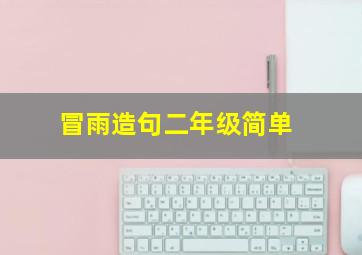 冒雨造句二年级简单